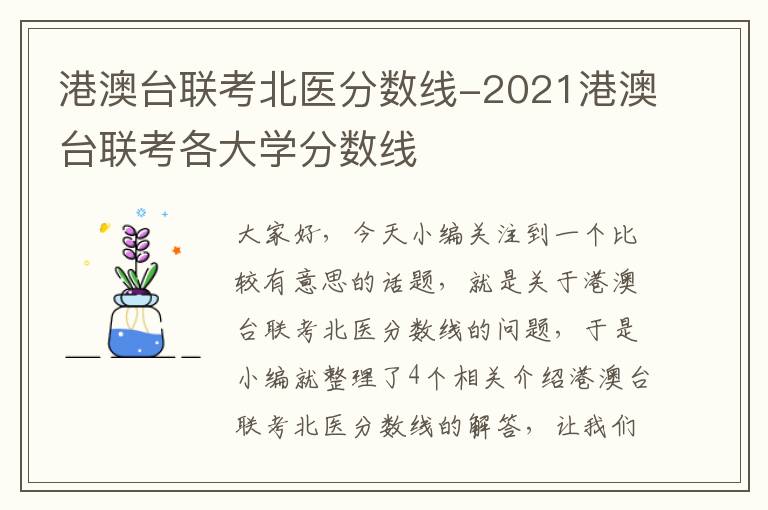 港澳台联考北医分数线-2021港澳台联考各大学分数线

大家好，今天小编关注到一个比较有意思的话题，就是关于港澳台联考北医分数线的问题，于是小编就整理了4个相关介绍港澳台联考北医分数线的解答，让我们